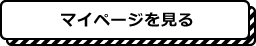 マイページを見る